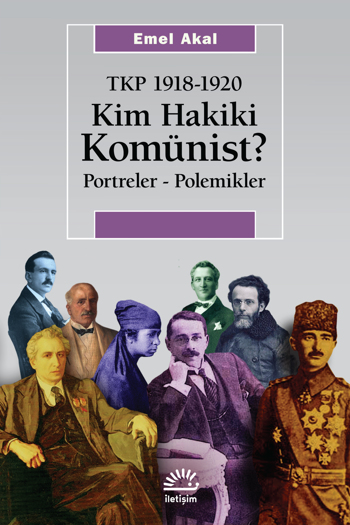 Emel Akal

TKP 1918-1920
Kim Hakiki Komünist?
Portreler - Polemikler

iletişim